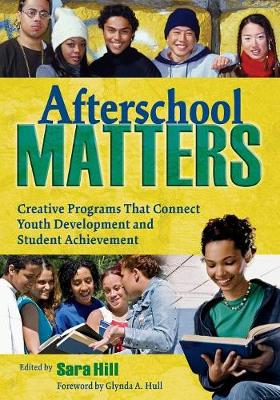 Afterschool
MATTERS

Creative Programs That Connect Youth Development and Student Achievement

Edited by Sara Hill
Foreword by Glynda A. Hull